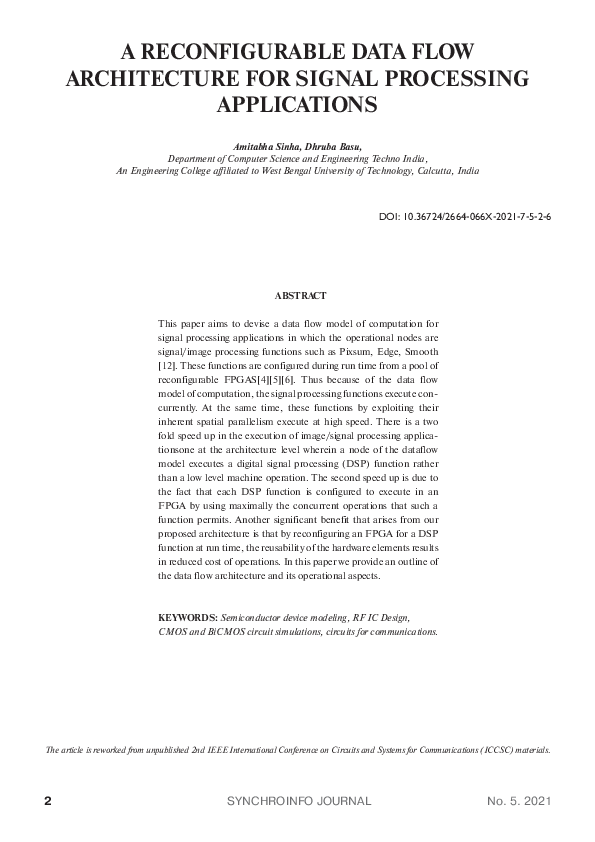 A RECONFIGURABLE DATA FLOW ARCHITECTURE FOR SIGNAL PROCESSING APPLICATIONS

Amitabha Sinha, Dhruba Basu,
Department of Computer Science and Engineering Techno India,
An Engineering College affiliated to West Bengal University of Technology, Calcutta, India

DOI: 10.36724/2664-066X-2021-7-5-2-6

ABSTRACT

This paper aims to devise a data flow model of computation for signal processing applications in which the operational nodes are signal/image processing functions such as Pixsum, Edge, Smooth [12]. These functions are configured during run time from a pool of reconfigurable FPGAS[4][5][6]. Thus because of the data flow model of computation, the signal processing functions execute concurrently. At the same time, these functions by exploiting their inherent spatial parallelism execute at high speed. There is a two fold speed up in the execution of image/signal processing applicationsone at the architecture level wherein a node of the dataflow model executes a digital signal processing (DSP) function rather than a low level machine operation. The second speed up is due to the fact that each DSP function is configured to execute in an FPGA by using maximally the concurrent operations that such a function permits. Another significant benefit that arises from our proposed architecture is that by reconfiguring an FPGA for a DSP function at run time, the reusability of the hardware elements results in reduced cost of operations. In this paper we provide an outline of the data flow architecture and its operational aspects.

KEYWORDS: Semiconductor device modeling, RF IC Design, CMOS and BiCMOS circuit simulations, circuits for communications.

The article is reworked from unpublished 2nd IEEE International Conference on Circuits and Systems for Communications (ICCSC) materials.

2 SYNCHROINFO JOURNAL No. 5. 2021